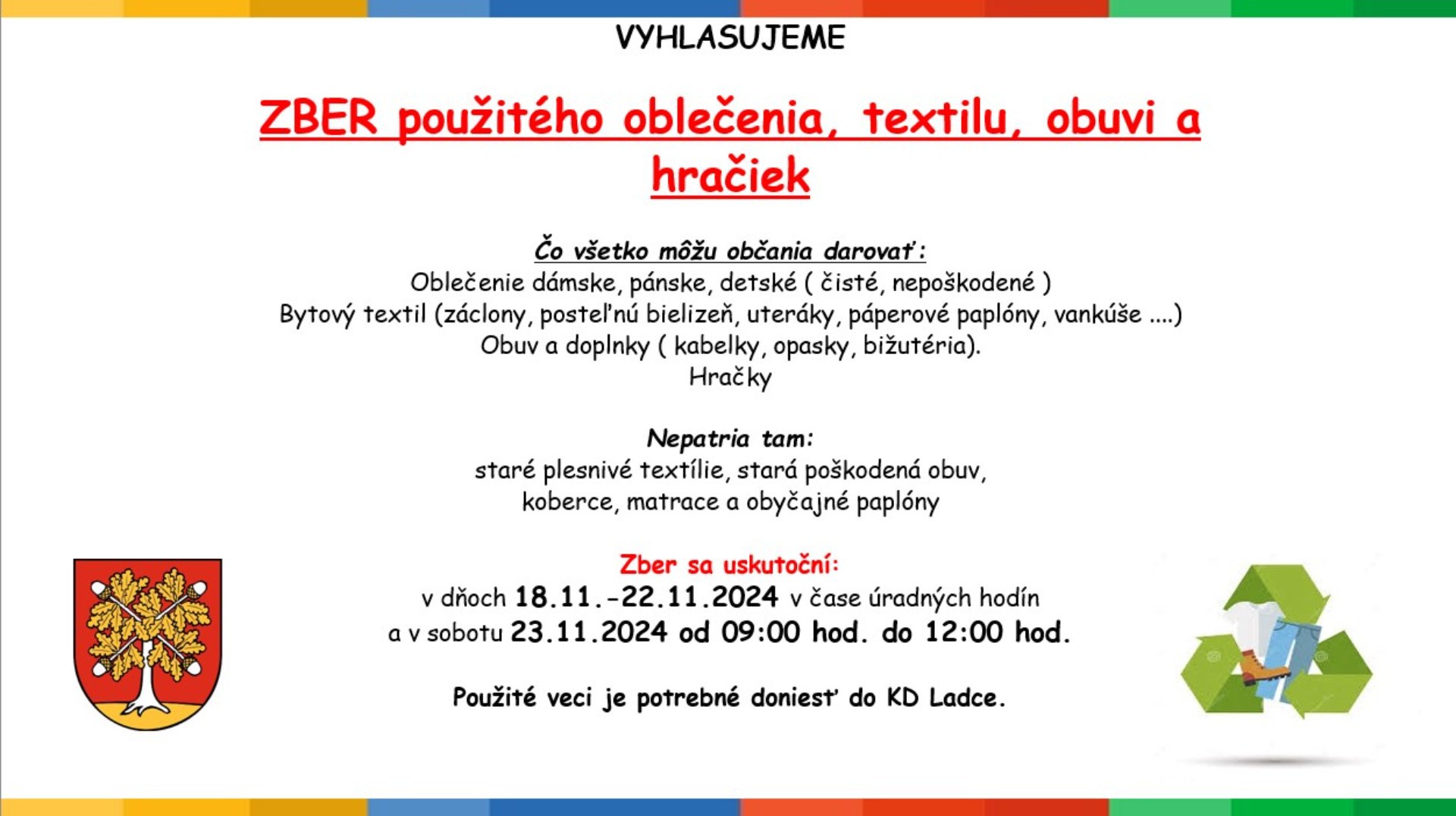 VYHLASUJEME

ZBER použitého oblečenia, textilu, obuvi a hračiek

Čo všetko môžu občania darovať:
Oblečenie dámske, pánske, detské ( čisté, nepoškodené )
Bytový textil (záclony, posteľnú bielizeň, uteráky, páperové paplóny, vankúše ....)
Obuv a doplnky ( kabelky, opasky, bižutéria).
Hračky

Nepatria tam:
staré plesnivé textílie, stará poškodená obuv,
koberce, matrace a obyčajné paplóny

Zber sa uskutoční:
v dňoch 18.11.-22.11.2024 v čase úradných hodín
a v sobotu 23.11.2024 od 09:00 hod. do 12:00 hod.

Použité veci je potrebné doniesť do KD Ladce.